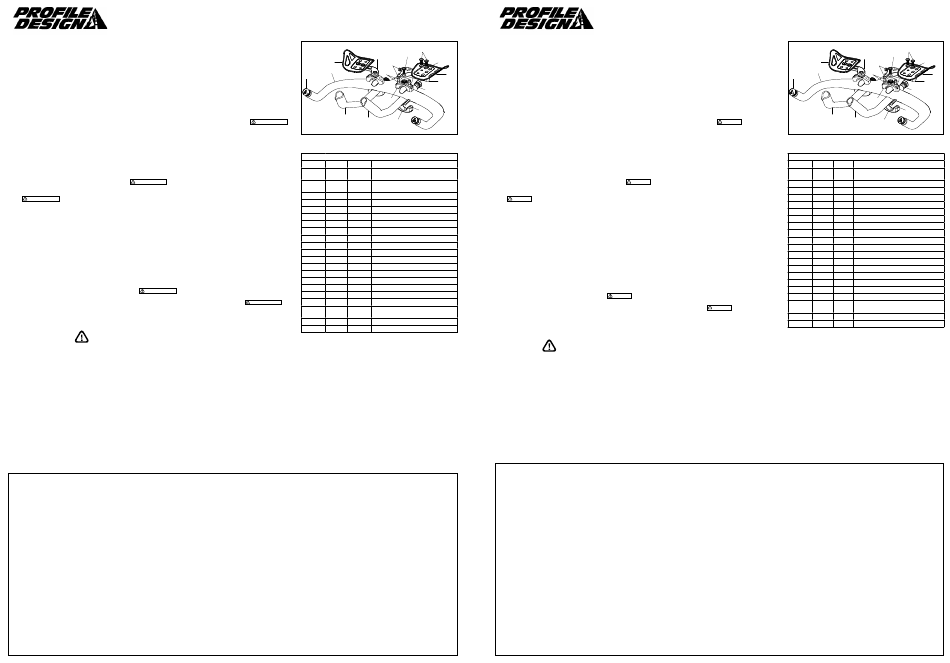 PROFILE DESIGN

PROFILE DESIGN